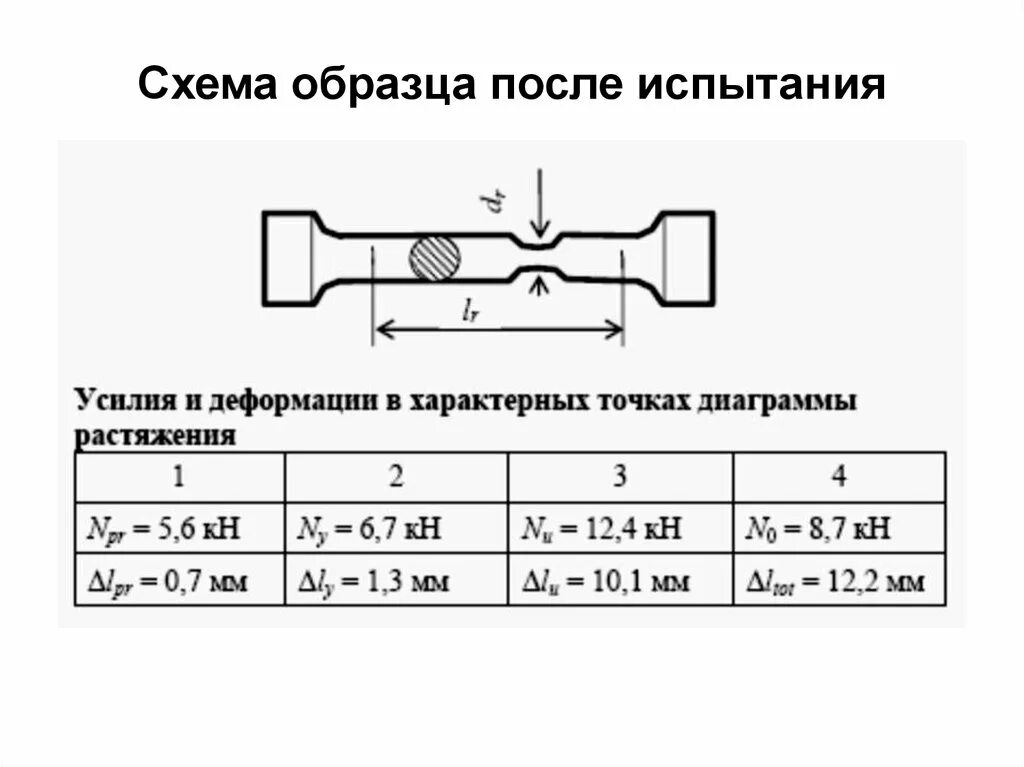 Схема образца после испытания

$d_r$

$l_r$

Усилия и деформации в характерных точках диаграммы растяжения

| 1 | 2 | 3 | 4 |
|---|---|---|---|
| $N_{pr}$ = 5,6 кН | $N_y$ = 6,7 кН | $N_u$ = 12,4 кН | $N_0$ = 8,7 кН |
| $\Delta l_{pr}$ = 0,7 мм | $\Delta l_y$ = 1,3 мм | $\Delta l_u$ = 10,1 мм | $\Delta l_{tot}$ = 12,2 мм |